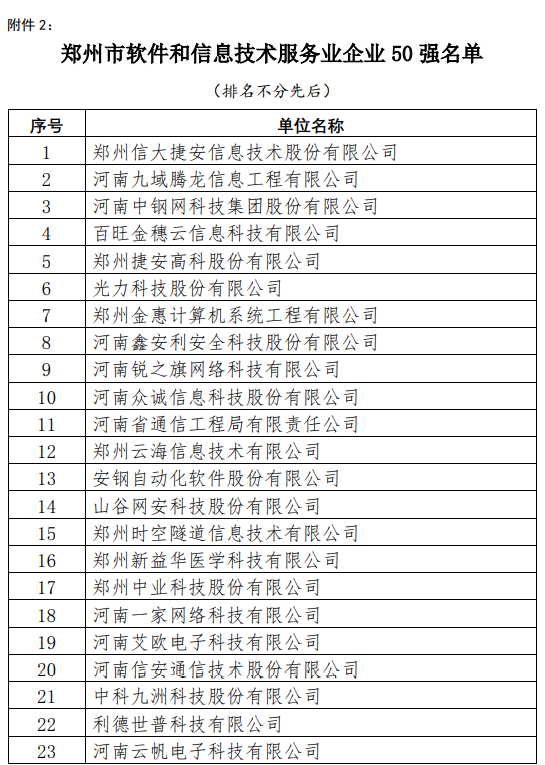 附件 2：

郑州市软件和信息技术服务业企业 50 强名单

（排名不分先后）

| 序号 | 单位名称 |
|---|---|
| 1 | 郑州信大捷安信息技术股份有限公司 |
| 2 | 河南九域腾龙信息工程有限公司 |
| 3 | 河南中钢网科技集团股份有限公司 |
| 4 | 百旺金穗云信息科技有限公司 |
| 5 | 郑州捷安高科股份有限公司 |
| 6 | 光力科技股份有限公司 |
| 7 | 郑州金惠计算机系统工程有限公司 |
| 8 | 河南鑫安利安全科技股份有限公司 |
| 9 | 河南锐之旗网络科技有限公司 |
| 10 | 河南众诚信息科技股份有限公司 |
| 11 | 河南省通信工程局有限责任公司 |
| 12 | 郑州云海信息技术有限公司 |
| 13 | 安钢自动化软件股份有限公司 |
| 14 | 山谷网安科技股份有限公司 |
| 15 | 郑州时空隧道信息技术有限公司 |
| 16 | 郑州新益华医学科技有限公司 |
| 17 | 郑州中业科技股份有限公司 |
| 18 | 河南一家网络科技有限公司 |
| 19 | 河南艾欧电子科技有限公司 |
| 20 | 河南信安通信技术股份有限公司 |
| 21 | 中科九洲科技股份有限公司 |
| 22 | 利德世普科技有限公司 |
| 23 | 河南云帆电子科技有限公司 |